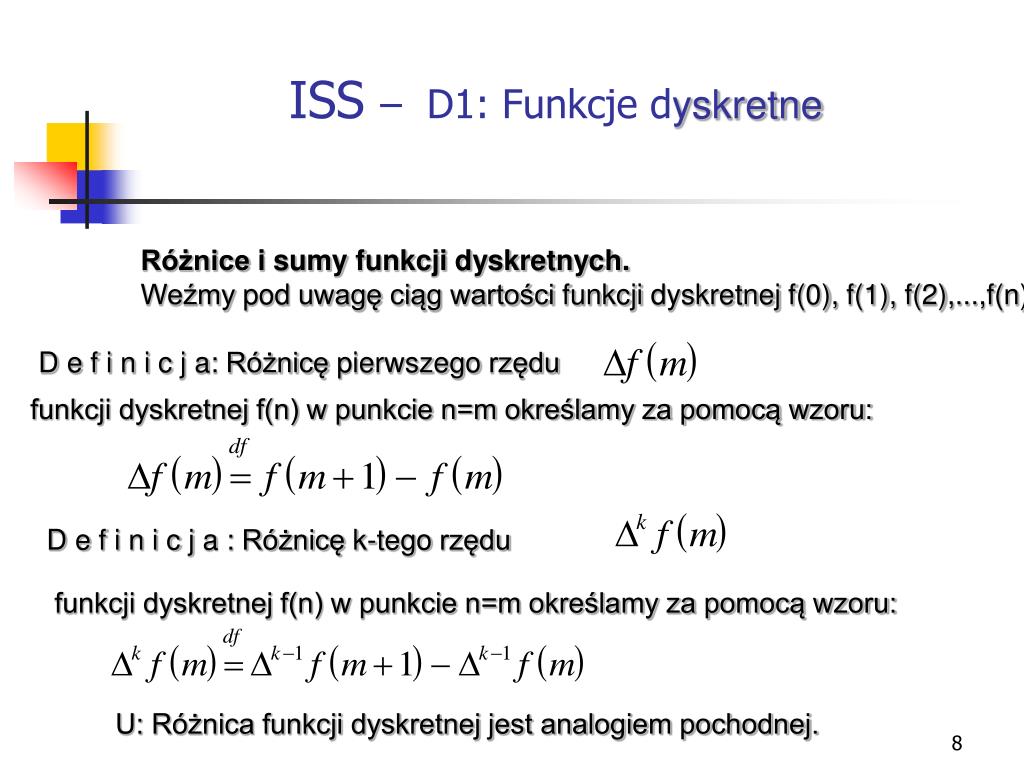 ISS – D1: Funkcje dyskretne

Różnice i sumy funkcji dyskretnych.
Weźmy pod uwagę ciąg wartości funkcji dyskretnej f(0), f(1), f(2),...,f(n)

D e f i n i c j a: Różnicę pierwszego rzędu $\Delta f(m)$
funkcji dyskretnej f(n) w punkcie n=m określamy za pomocą wzoru:

$\Delta f(m) \overset{df}{=} f(m+1) - f(m)$

D e f i n i c j a : Różnicę k-tego rzędu $\Delta^k f(m)$

funkcji dyskretnej f(n) w punkcie n=m określamy za pomocą wzoru:

$\Delta^k f(m) \overset{df}{=} \Delta^{k-1} f(m+1) - \Delta^{k-1} f(m)$

U: Różnica funkcji dyskretnej jest analogiem pochodnej.

8